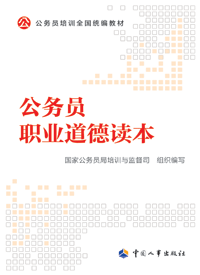 公务员培训全国统编教材

公务员
职业道德读本

国家公务员局培训与监督司　组织编写

中国人事出版社